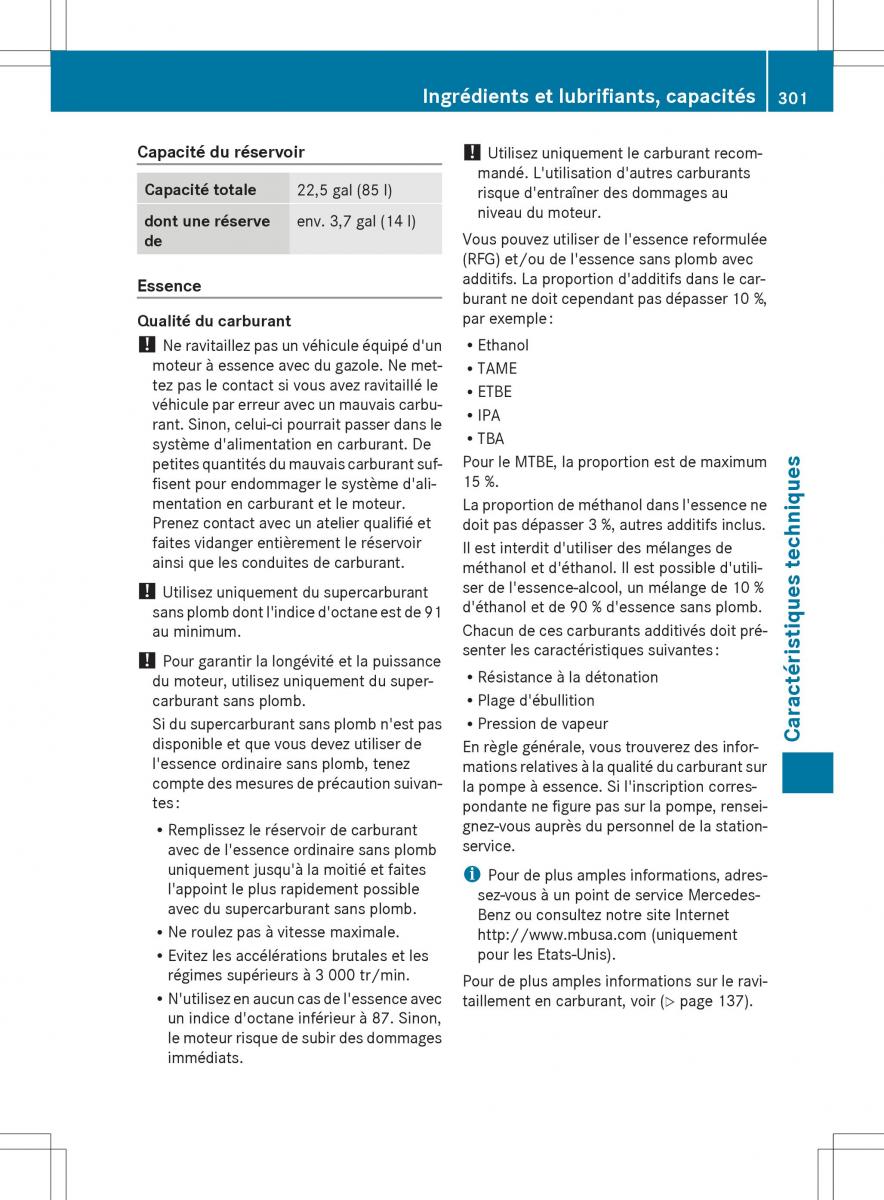 Ingrédients et lubrifiants, capacités 301

Capacité du réservoir

| Capacité totale | 22,5 gal (85 l) |
|---|---|
| dont une réserve de | env. 3,7 gal (14 l) |

Essence

Qualité du carburant

! Ne ravitaillez pas un véhicule équipé d'un moteur à essence avec du gazole. Ne mettez pas le contact si vous avez ravitaillé le véhicule par erreur avec un mauvais carburant. Sinon, celui-ci pourrait passer dans le système d'alimentation en carburant. De petites quantités du mauvais carburant suffisent pour endommager le système d'alimentation en carburant et le moteur. Prenez contact avec un atelier qualifié et faites vidanger entièrement le réservoir ainsi que les conduites de carburant.

! Utilisez uniquement du supercarburant sans plomb dont l'indice d'octane est de 91 au minimum.

! Pour garantir la longévité et la puissance du moteur, utilisez uniquement du supercarburant sans plomb.

Si du supercarburant sans plomb n'est pas disponible et que vous devez utiliser de l'essence ordinaire sans plomb, tenez compte des mesures de précaution suivantes :

• Remplissez le réservoir de carburant avec de l'essence ordinaire sans plomb uniquement jusqu'à la moitié et faites l'appoint le plus rapidement possible avec du supercarburant sans plomb.
• Ne roulez pas à vitesse maximale.
• Evitez les accélérations brutales et les régimes supérieurs à 3 000 tr/min.
• N'utilisez en aucun cas de l'essence avec un indice d'octane inférieur à 87. Sinon, le moteur risque de subir des dommages immédiats.

! Utilisez uniquement le carburant recommandé. L'utilisation d'autres carburants risque d'entraîner des dommages au niveau du moteur.

Vous pouvez utiliser de l'essence reformulée (RFG) et/ou de l'essence sans plomb avec additifs. La proportion d'additifs dans le carburant ne doit cependant pas dépasser 10 %, par exemple :

• Ethanol
• TAME
• ETBE
• IPA
• TBA

Pour le MTBE, la proportion est de maximum 15 %.

La proportion de méthanol dans l'essence ne doit pas dépasser 3 %, autres additifs inclus.

Il est interdit d'utiliser des mélanges de méthanol et d'éthanol. Il est possible d'utiliser de l'essence-alcool, un mélange de 10 % d'éthanol et de 90 % d'essence sans plomb.

Chacun de ces carburants additivés doit présenter les caractéristiques suivantes :

• Résistance à la détonation
• Plage d'ébullition
• Pression de vapeur

En règle générale, vous trouverez des informations relatives à la qualité du carburant sur la pompe à essence. Si l'inscription correspondante ne figure pas sur la pompe, renseignez-vous auprès du personnel de la station-service.

i Pour de plus amples informations, adressez-vous à un point de service Mercedes-Benz ou consultez notre site Internet http://www.mbusa.com (uniquement pour les Etats-Unis).

Pour de plus amples informations sur le ravitaillement en carburant, voir (▷ page 137).

Caractéristiques techniques